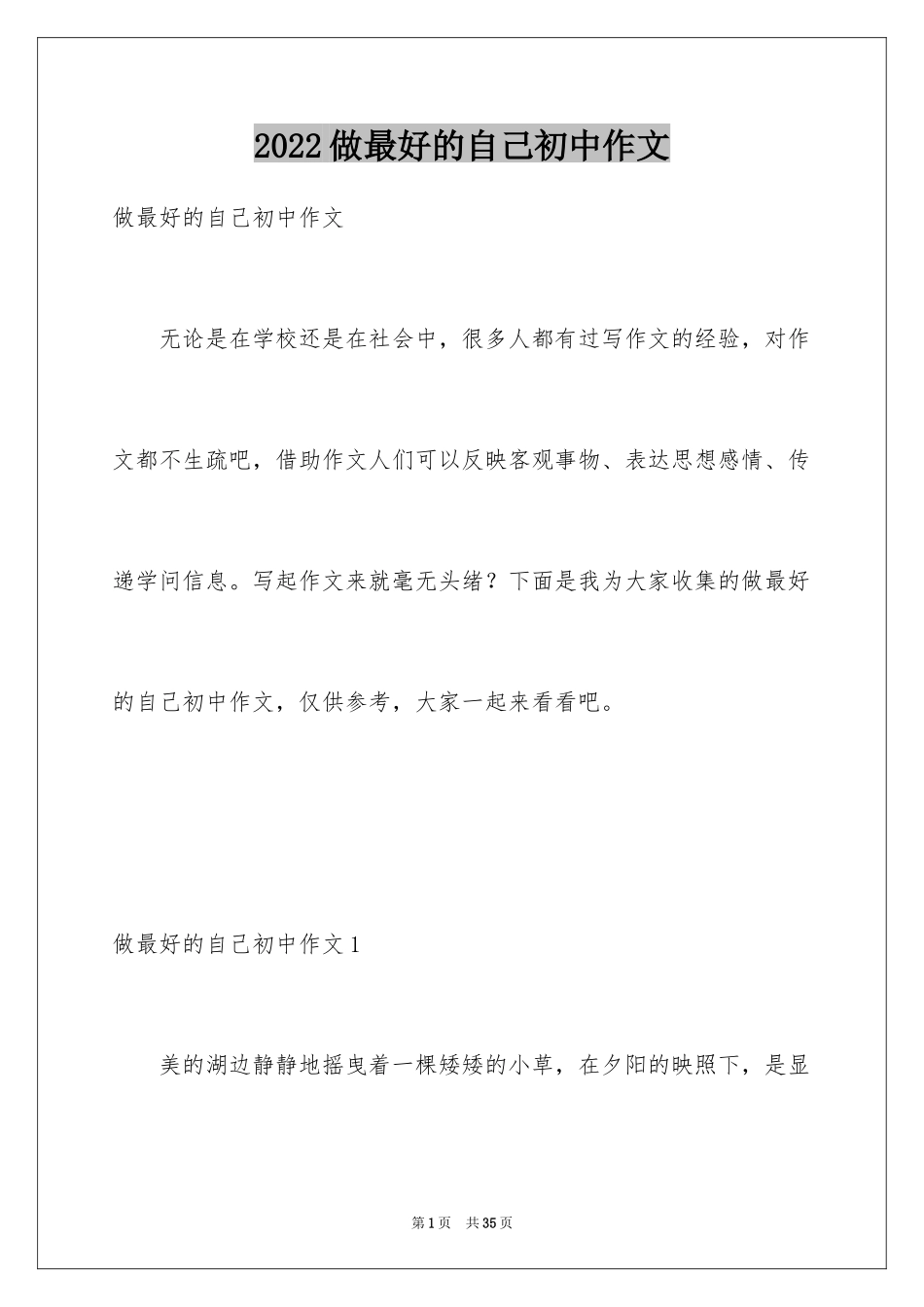 2022做最好的自己初中作文

做最好的自己初中作文

无论是在学校还是在社会中，很多人都有过写作文的经验，对作文都不生疏吧，借助作文人们可以反映客观事物、表达思想感情、传递学问信息。写起作文来就毫无头绪？下面是我为大家收集的做最好的自己初中作文，仅供参考，大家一起来看看吧。

做最好的自己初中作文1

美的湖边静静地摇曳着一棵矮矮的小草，在夕阳的映照下，是显

第1页　共35页